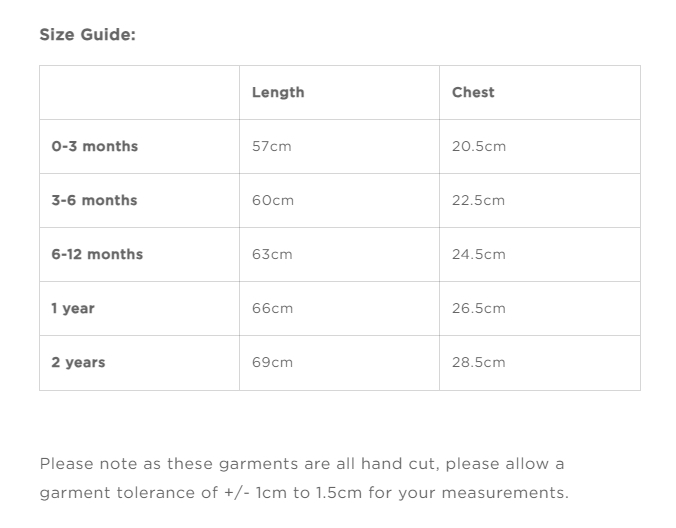 Size Guide:

| | Length | Chest |
|---|---|---|
| 0-3 months | 57cm | 20.5cm |
| 3-6 months | 60cm | 22.5cm |
| 6-12 months | 63cm | 24.5cm |
| 1 year | 66cm | 26.5cm |
| 2 years | 69cm | 28.5cm |

Please note as these garments are all hand cut, please allow a garment tolerance of +/- 1cm to 1.5cm for your measurements.